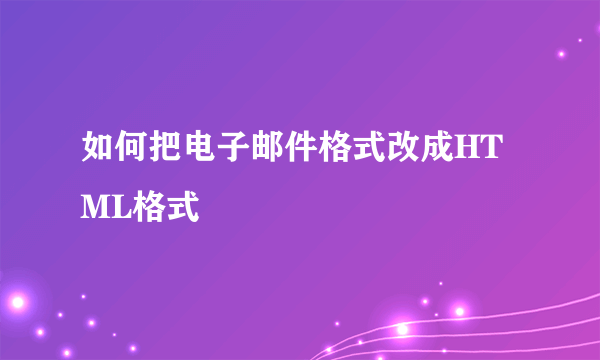 如何把电子邮件格式改成HTML格式